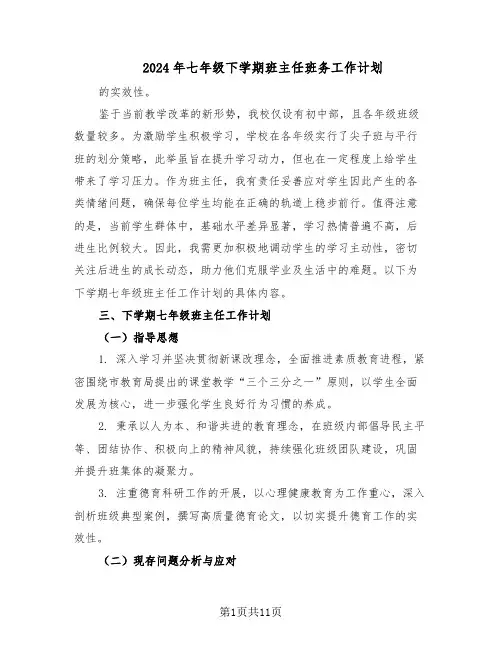 2024年七年级下学期班主任班务工作计划

的实效性。

鉴于当前教学改革的新形势，我校仅设有初中部，且各年级班级数量较多。为激励学生积极学习，学校在各年级实行了尖子班与平行班的划分策略，此举虽旨在提升学习动力，但也在一定程度上给学生带来了学习压力。作为班主任，我有责任妥善应对学生因此产生的各类情绪问题，确保每位学生均能在正确的轨道上稳步前行。值得注意的是，当前学生群体中，基础水平差异显著，学习热情普遍不高，后进生比例较大。因此，我需更加积极地调动学生的学习主动性，密切关注后进生的成长动态，助力他们克服学业及生活中的难题。以下为下学期七年级班主任工作计划的具体内容。

三、下学期七年级班主任工作计划

（一）指导思想

1. 深入学习并坚决贯彻新课改理念，全面推进素质教育进程，紧密围绕市教育局提出的课堂教学“三个三分之一”原则，以学生全面发展为核心，进一步强化学生良好行为习惯的养成。

2. 秉承以人为本、和谐共进的教育理念，在班级内部倡导民主平等、团结协作、积极向上的精神风貌，持续强化班级团队建设，巩固并提升班集体的凝聚力。

3. 注重德育科研工作的开展，以心理健康教育为工作重心，深入剖析班级典型案例，撰写高质量德育论文，以切实提升德育工作的实效性。

（二）现存问题分析与应对

第1页共11页